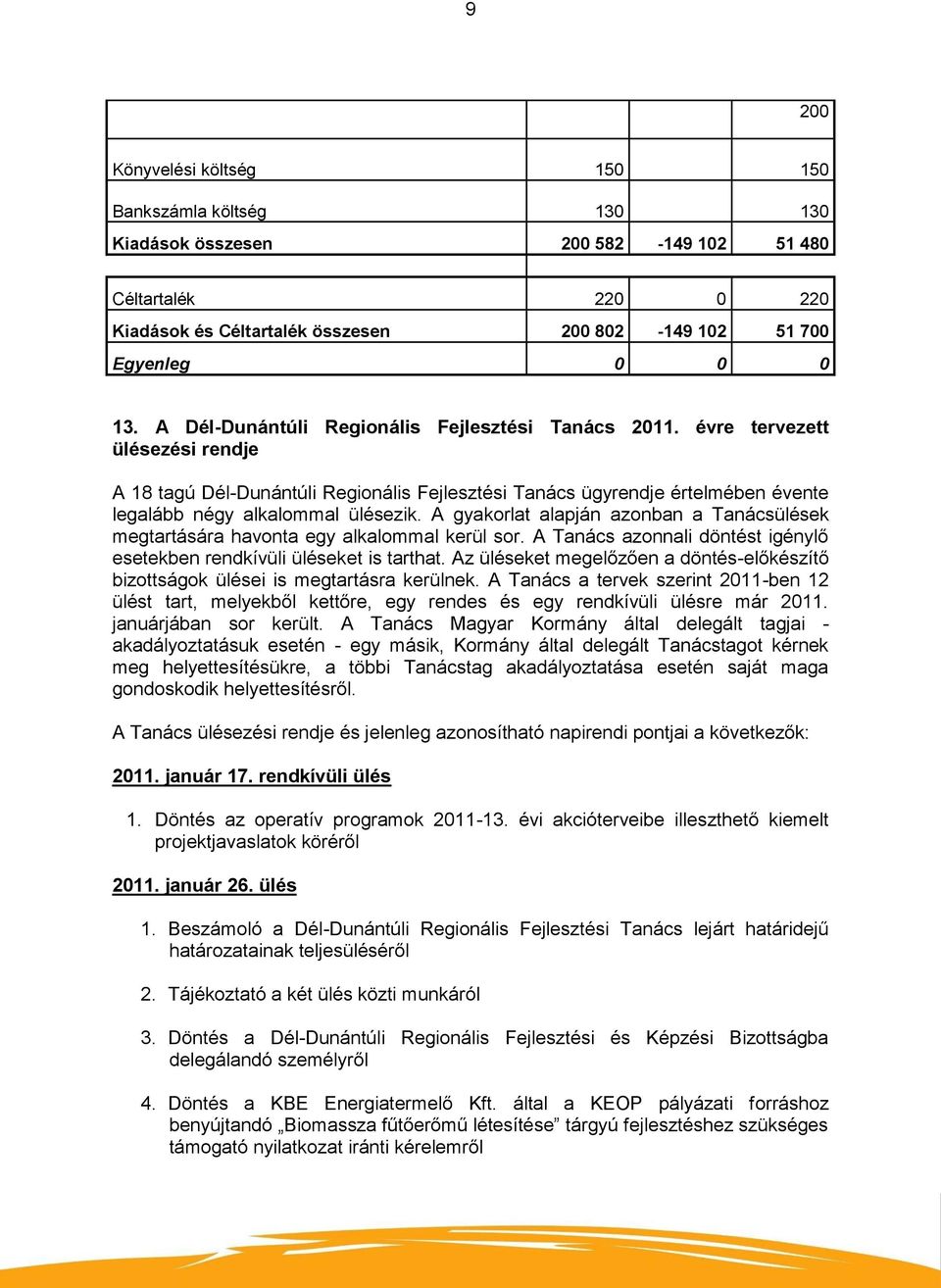 9

| | | | |
|---|---|---|---|
| | | | 200 |
| Könyvelési költség | 150 | | 150 |
| Bankszámla költség | 130 | | 130 |
| Kiadások összesen | 200 582 | -149 102 | 51 480 |
| | | | |
| Céltartalék | 220 | 0 | 220 |
| Kiadások és Céltartalék összesen | 200 802 | -149 102 | 51 700 |
| Egyenleg | 0 | 0 | 0 |

13. A Dél-Dunántúli Regionális Fejlesztési Tanács 2011. évre tervezett ülésezési rendje

A 18 tagú Dél-Dunántúli Regionális Fejlesztési Tanács ügyrendje értelmében évente legalább négy alkalommal ülésezik. A gyakorlat alapján azonban a Tanácsülések megtartására havonta egy alkalommal kerül sor. A Tanács azonnali döntést igénylő esetekben rendkívüli üléseket is tarthat. Az üléseket megelőzően a döntés-előkészítő bizottságok ülései is megtartásra kerülnek. A Tanács a tervek szerint 2011-ben 12 ülést tart, melyekből kettőre, egy rendes és egy rendkívüli ülésre már 2011. januárjában sor került. A Tanács Magyar Kormány által delegált tagjai - akadályoztatásuk esetén - egy másik, Kormány által delegált Tanácstagot kérnek meg helyettesítésükre, a többi Tanácstag akadályoztatása esetén saját maga gondoskodik helyettesítésről.

A Tanács ülésezési rendje és jelenleg azonosítható napirendi pontjai a következők:

2011. január 17. rendkívüli ülés

1. Döntés az operatív programok 2011-13. évi akcióterveibe illeszthető kiemelt projektjavaslatok köréről

2011. január 26. ülés

1. Beszámoló a Dél-Dunántúli Regionális Fejlesztési Tanács lejárt határidejű határozatainak teljesüléséről

2. Tájékoztató a két ülés közti munkáról

3. Döntés a Dél-Dunántúli Regionális Fejlesztési és Képzési Bizottságba delegálandó személyről

4. Döntés a KBE Energiatermelő Kft. által a KEOP pályázati forráshoz benyújtandó „Biomassza fűtőerőmű létesítése” tárgyú fejlesztéshez szükséges támogató nyilatkozat iránti kérelemről